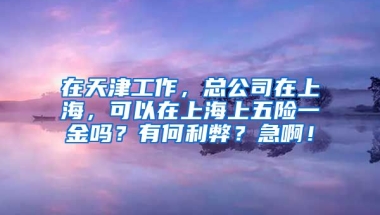 在天津工作，总公司在上海，可以在上海上五险一金吗？有何利弊？急啊！